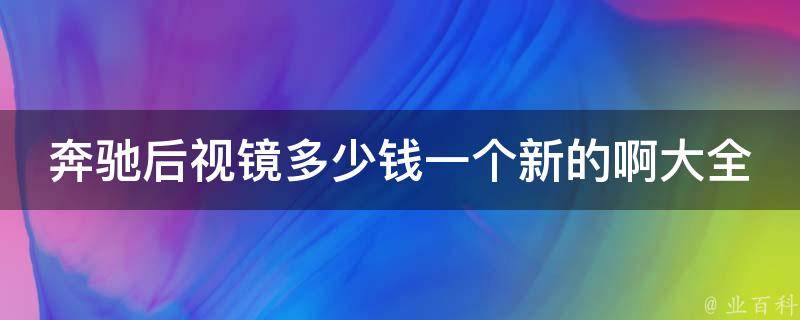 奔驰后视镜多少钱一个新的啊大全

@ 业百科